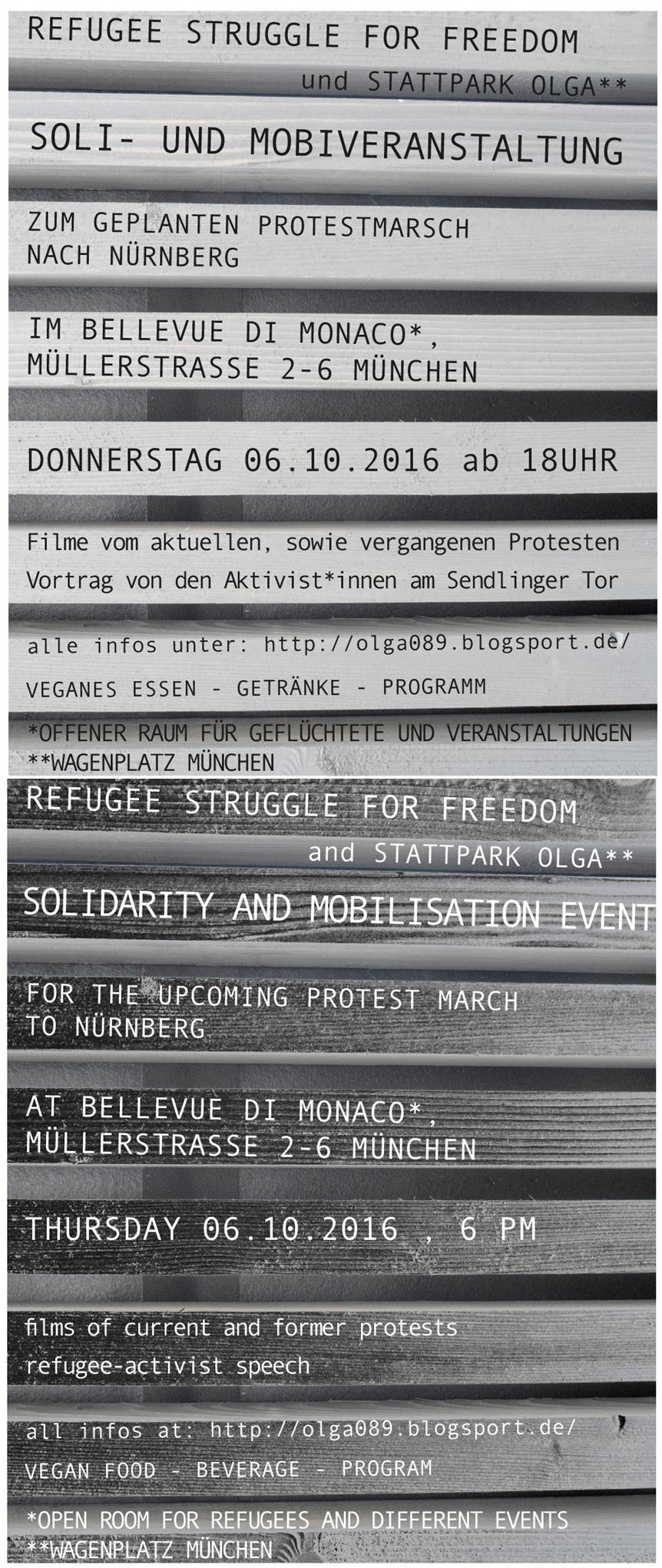 REFUGEE STRUGGLE FOR FREEDOM

und STATTPARK OLGA**

SOLI- UND MOBIVERANSTALTUNG

ZUM GEPLANTEN PROTESTMARSCH
NACH NÜRNBERG

IM BELLEVUE DI MONACO*,
MÜLLERSTRASSE 2-6 MÜNCHEN

DONNERSTAG 06.10.2016 ab 18UHR

Filme vom aktuellen, sowie vergangenen Protesten

Vortrag von den Aktivist*innen am Sendlinger Tor

alle infos unter: http://olga089.blogsport.de/

VEGANES ESSEN - GETRÄNKE - PROGRAMM

*OFFENER RAUM FÜR GEFLÜCHTETE UND VERANSTALTUNGEN
**WAGENPLATZ MÜNCHEN

REFUGEE STRUGGLE FOR FREEDOM

and STATTPARK OLGA**

SOLIDARITY AND MOBILISATION EVENT

FOR THE UPCOMING PROTEST MARCH
TO NÜRNBERG

AT BELLEVUE DI MONACO*,
MÜLLERSTRASSE 2-6 MÜNCHEN

THURSDAY 06.10.2016 , 6 PM

films of current and former protests

refugee-activist speech

all infos at: http://olga089.blogsport.de/

VEGAN FOOD - BEVERAGE - PROGRAM

*OPEN ROOM FOR REFUGEES AND DIFFERENT EVENTS
**WAGENPLATZ MÜNCHEN